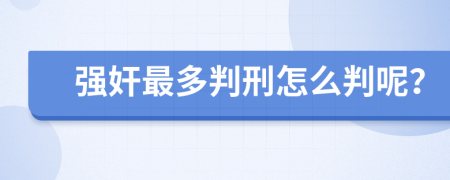 强奸最多判刑怎么判呢?